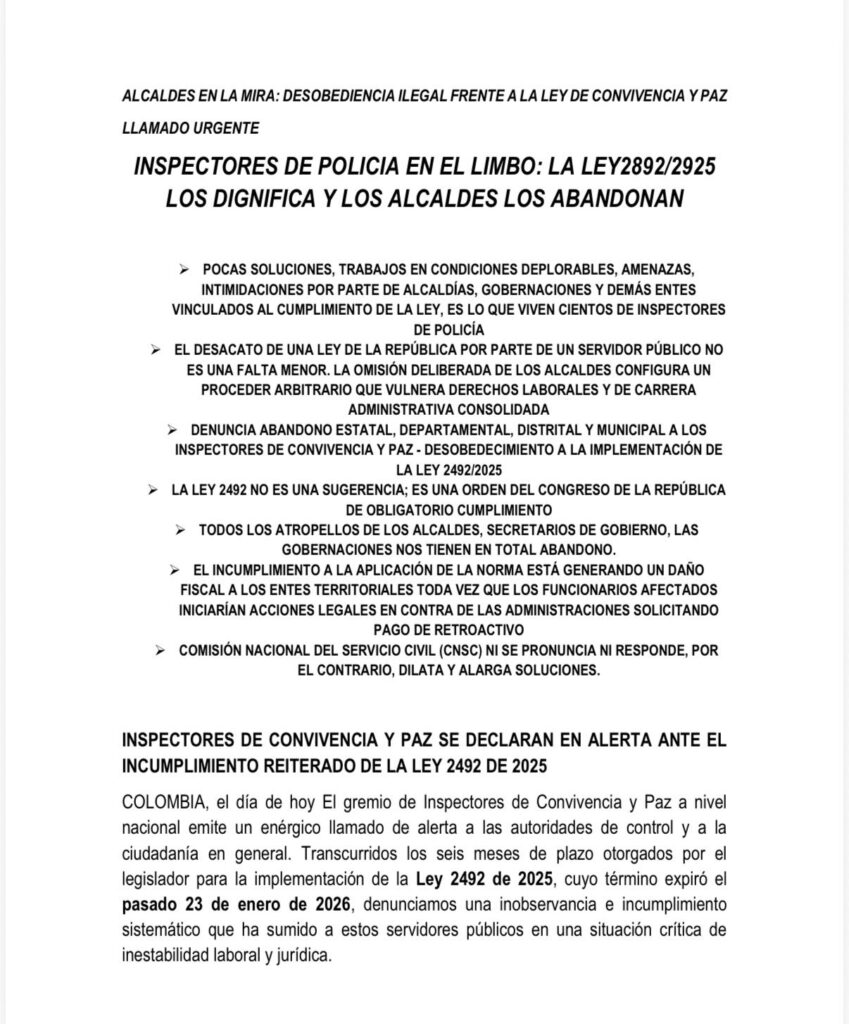 ALCALDES EN LA MIRA: DESOBEDIENCIA ILEGAL FRENTE A LA LEY DE CONVIVENCIA Y PAZ

LLAMADO URGENTE

INSPECTORES DE POLICIA EN EL LIMBO: LA LEY2892/2925 LOS DIGNIFICA Y LOS ALCALDES LOS ABANDONAN

➢ POCAS SOLUCIONES, TRABAJOS EN CONDICIONES DEPLORABLES, AMENAZAS, INTIMIDACIONES POR PARTE DE ALCALDÍAS, GOBERNACIONES Y DEMÁS ENTES VINCULADOS AL CUMPLIMIENTO DE LA LEY, ES LO QUE VIVEN CIENTOS DE INSPECTORES DE POLICÍA

➢ EL DESACATO DE UNA LEY DE LA REPÚBLICA POR PARTE DE UN SERVIDOR PÚBLICO NO ES UNA FALTA MENOR. LA OMISIÓN DELIBERADA DE LOS ALCALDES CONFIGURA UN PROCEDER ARBITRARIO QUE VULNERA DERECHOS LABORALES Y DE CARRERA ADMINISTRATIVA CONSOLIDADA

➢ DENUNCIA ABANDONO ESTATAL, DEPARTAMENTAL, DISTRITAL Y MUNICIPAL A LOS INSPECTORES DE CONVIVENCIA Y PAZ - DESOBEDECIMIENTO A LA IMPLEMENTACIÓN DE LA LEY 2492/2025

➢ LA LEY 2492 NO ES UNA SUGERENCIA; ES UNA ORDEN DEL CONGRESO DE LA REPÚBLICA DE OBLIGATORIO CUMPLIMIENTO

➢ TODOS LOS ATROPELLOS DE LOS ALCALDES, SECRETARIOS DE GOBIERNO, LAS GOBERNACIONES NOS TIENEN EN TOTAL ABANDONO.

➢ EL INCUMPLIMIENTO A LA APLICACIÓN DE LA NORMA ESTÁ GENERANDO UN DAÑO FISCAL A LOS ENTES TERRITORIALES TODA VEZ QUE LOS FUNCIONARIOS AFECTADOS INICIARÍAN ACCIONES LEGALES EN CONTRA DE LAS ADMINISTRACIONES SOLICITANDO PAGO DE RETROACTIVO

➢ COMISIÓN NACIONAL DEL SERVICIO CIVIL (CNSC) NI SE PRONUNCIA NI RESPONDE, POR EL CONTRARIO, DILATA Y ALARGA SOLUCIONES.

INSPECTORES DE CONVIVENCIA Y PAZ SE DECLARAN EN ALERTA ANTE EL INCUMPLIMIENTO REITERADO DE LA LEY 2492 DE 2025

COLOMBIA, el día de hoy El gremio de Inspectores de Convivencia y Paz a nivel nacional emite un enérgico llamado de alerta a las autoridades de control y a la ciudadanía en general. Transcurridos los seis meses de plazo otorgados por el legislador para la implementación de la Ley 2492 de 2025, cuyo término expiró el pasado 23 de enero de 2026, denunciamos una inobservancia e incumplimiento sistemático que ha sumido a estos servidores públicos en una situación crítica de inestabilidad laboral y jurídica.